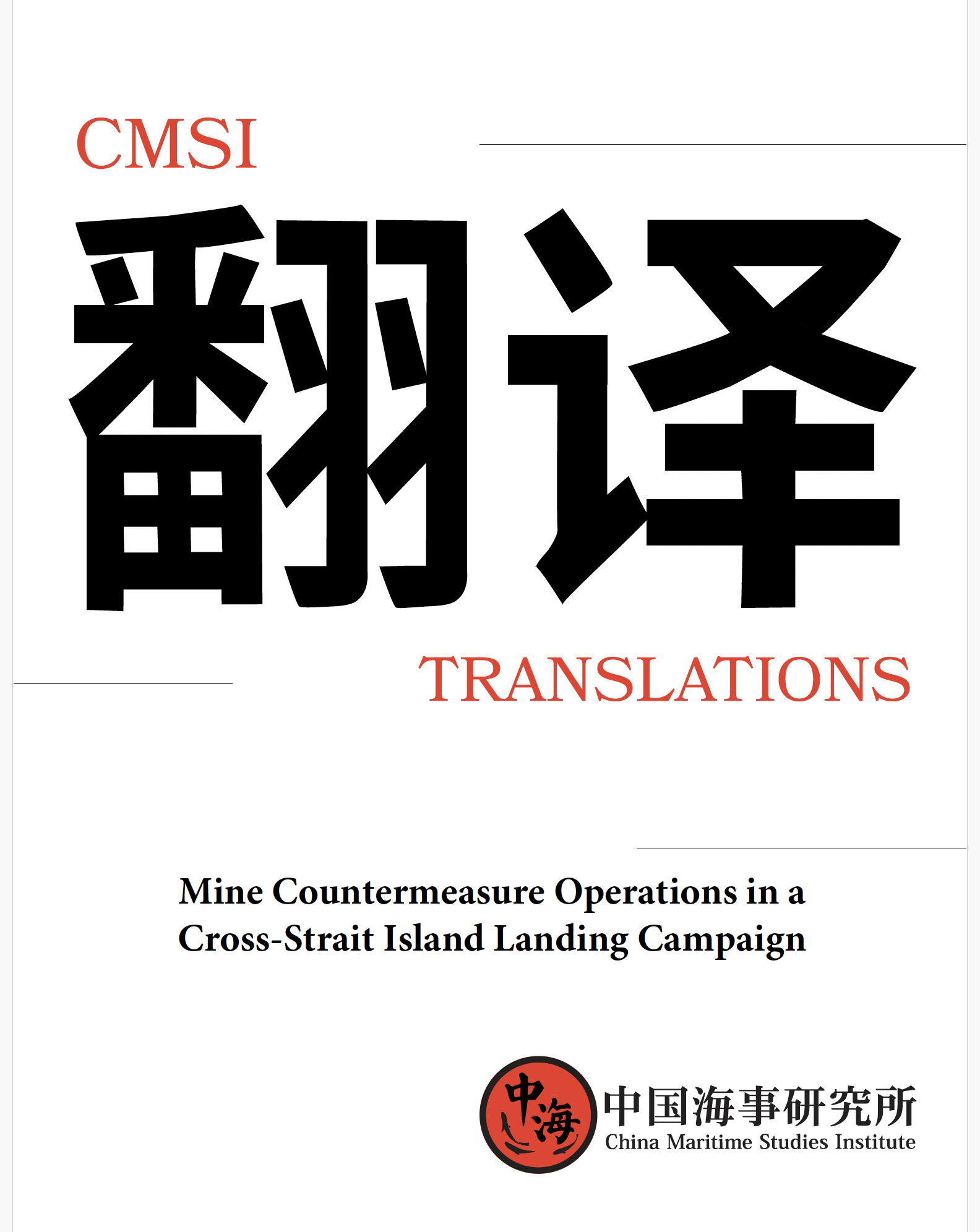 CMSI

翻译

TRANSLATIONS

Mine Countermeasure Operations in a Cross-Strait Island Landing Campaign

中海

中国海事研究所
China Maritime Studies Institute